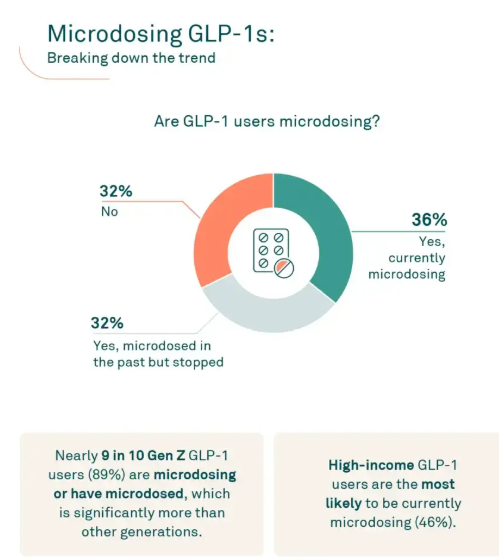 Microdosing GLP-1s:
Breaking down the trend

Are GLP-1 users microdosing?

32%
No

36%
Yes, currently microdosing

32%
Yes, microdosed in the past but stopped

Nearly 9 in 10 Gen Z GLP-1 users (89%) are microdosing or have microdosed, which is significantly more than other generations.

High-income GLP-1 users are the most likely to be currently microdosing (46%).